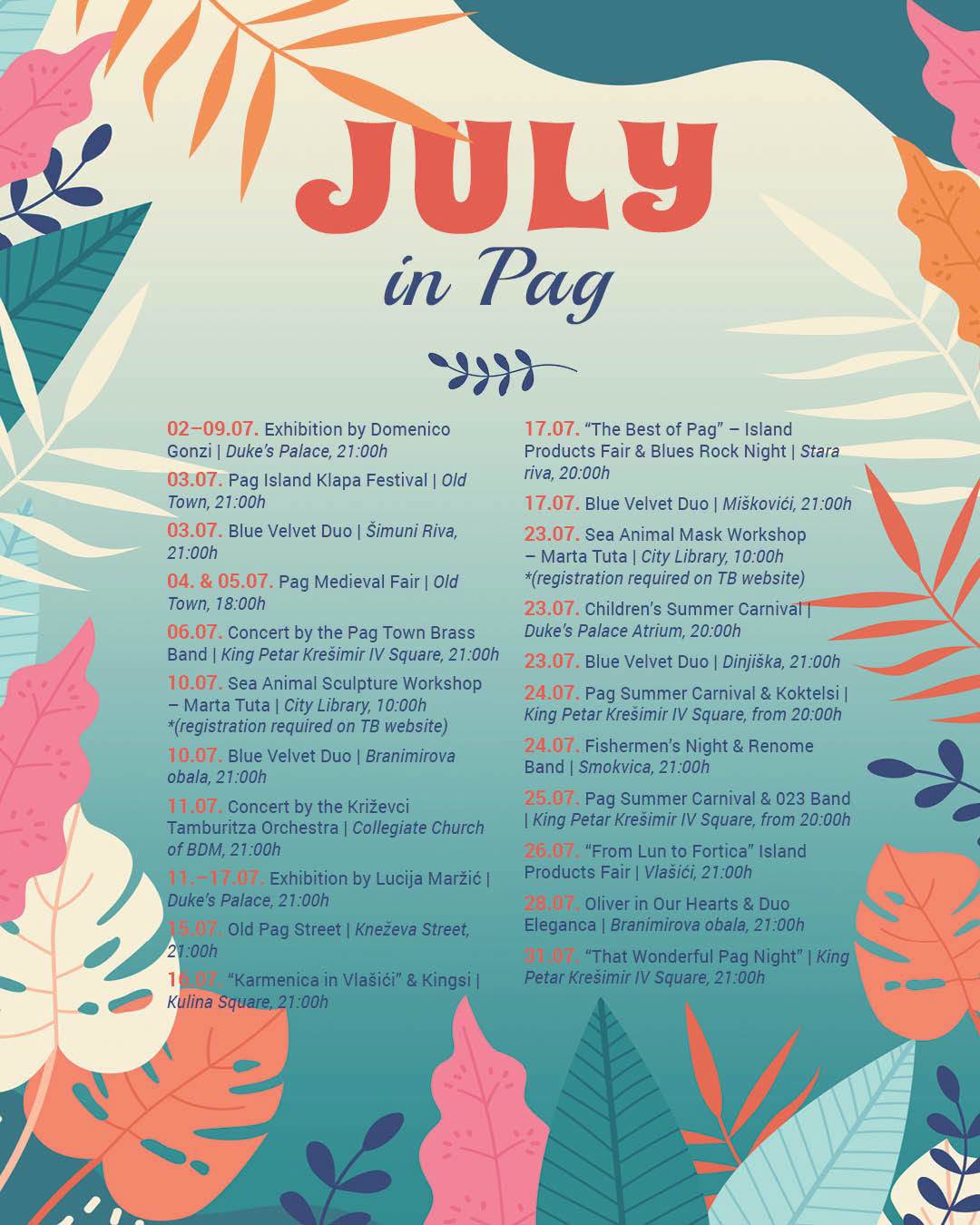 JULY

in Pag

02–09.07. Exhibition by Domenico Gonzi | Duke's Palace, 21:00h

03.07. Pag Island Klapa Festival | Old Town, 21:00h

03.07. Blue Velvet Duo | Šimuni Riva, 21:00h

04. & 05.07. Pag Medieval Fair | Old Town, 18:00h

06.07. Concert by the Pag Town Brass Band | King Petar Krešimir IV Square, 21:00h

10.07. Sea Animal Sculpture Workshop – Marta Tuta | City Library, 10:00h *(registration required on TB website)

10.07. Blue Velvet Duo | Branimirova obala, 21:00h

11.07. Concert by the Križevci Tamburitza Orchestra | Collegiate Church of BDM, 21:00h

11.–17.07. Exhibition by Lucija Maržić | Duke's Palace, 21:00h

15.07. Old Pag Street | Kneževa Street, 21:00h

16.07. "Karmenica in Vlašići" & Kingsi | Kulina Square, 21:00h

17.07. "The Best of Pag" – Island Products Fair & Blues Rock Night | Stara riva, 20:00h

17.07. Blue Velvet Duo | Miškovići, 21:00h

23.07. Sea Animal Mask Workshop – Marta Tuta | City Library, 10:00h *(registration required on TB website)

23.07. Children's Summer Carnival | Duke's Palace Atrium, 20:00h

23.07. Blue Velvet Duo | Dinjiška, 21:00h

24.07. Pag Summer Carnival & Koktelsi | King Petar Krešimir IV Square, from 20:00h

24.07. Fishermen's Night & Renome Band | Smokvica, 21:00h

25.07. Pag Summer Carnival & 023 Band | King Petar Krešimir IV Square, from 20:00h

26.07. "From Lun to Fortica" Island Products Fair | Vlašići, 21:00h

28.07. Oliver in Our Hearts & Duo Eleganca | Branimirova obala, 21:00h

31.07. "That Wonderful Pag Night" | King Petar Krešimir IV Square, 21:00h